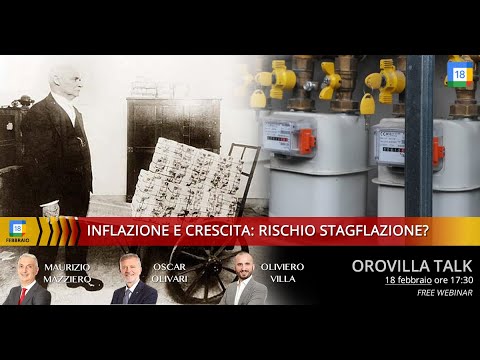 18

18
FEBBRAIO

INFLAZIONE E CRESCITA: RISCHIO STAGFLAZIONE?

MAURIZIO MAZZIERO

OSCAR OLIVARI

OLIVIERO VILLA

OROVILLA TALK
18 febbraio ore 17:30
FREE WEBINAR